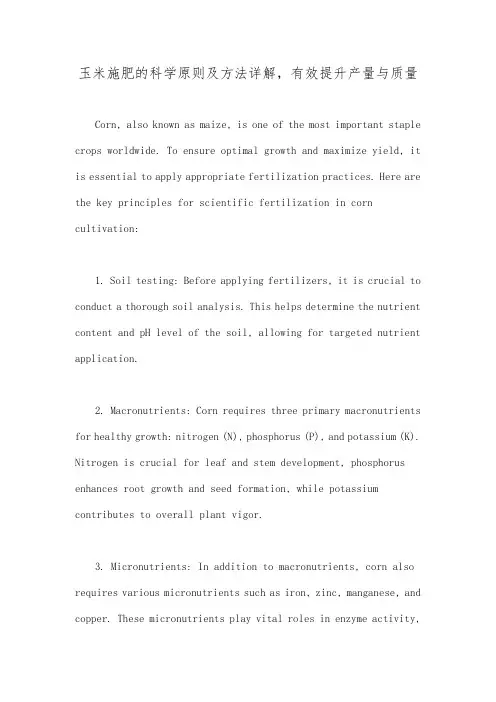 玉米施肥的科学原则及方法详解，有效提升产量与质量

Corn, also known as maize, is one of the most important staple crops worldwide. To ensure optimal growth and maximize yield, it is essential to apply appropriate fertilization practices. Here are the key principles for scientific fertilization in corn cultivation:

1. Soil testing: Before applying fertilizers, it is crucial to conduct a thorough soil analysis. This helps determine the nutrient content and pH level of the soil, allowing for targeted nutrient application.

2. Macronutrients: Corn requires three primary macronutrients for healthy growth: nitrogen (N), phosphorus (P), and potassium (K). Nitrogen is crucial for leaf and stem development, phosphorus enhances root growth and seed formation, while potassium contributes to overall plant vigor.

3. Micronutrients: In addition to macronutrients, corn also requires various micronutrients such as iron, zinc, manganese, and copper. These micronutrients play vital roles in enzyme activity,